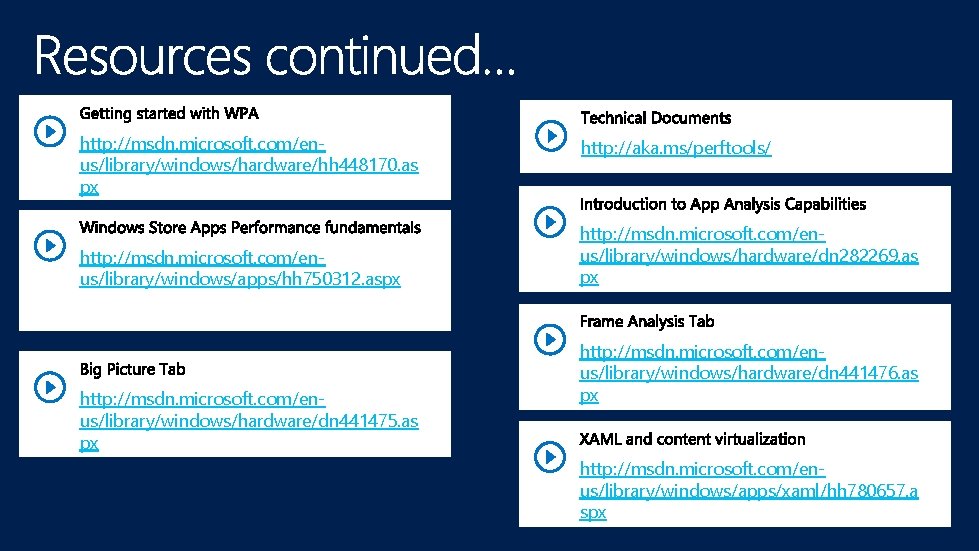 Resources continued…

Getting started with WPA

http://msdn.microsoft.com/en-us/library/windows/hardware/hh448170.aspx

Windows Store Apps Performance fundamentals

http://msdn.microsoft.com/en-us/library/windows/apps/hh750312.aspx

Big Picture Tab

http://msdn.microsoft.com/en-us/library/windows/hardware/dn441475.aspx

Technical Documents

http://aka.ms/perftools/

Introduction to App Analysis Capabilities

http://msdn.microsoft.com/en-us/library/windows/hardware/dn282269.aspx

Frame Analysis Tab

http://msdn.microsoft.com/en-us/library/windows/hardware/dn441476.aspx

XAML and content virtualization

http://msdn.microsoft.com/en-us/library/windows/apps/xaml/hh780657.aspx